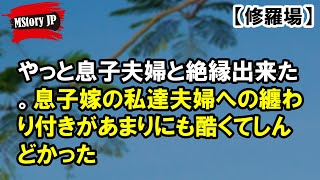 MStory JP

【修羅場】

やっと息子夫婦と絶縁出来た。息子嫁の私達夫婦への纏わり付きがあまりにも酷くてしんどかった